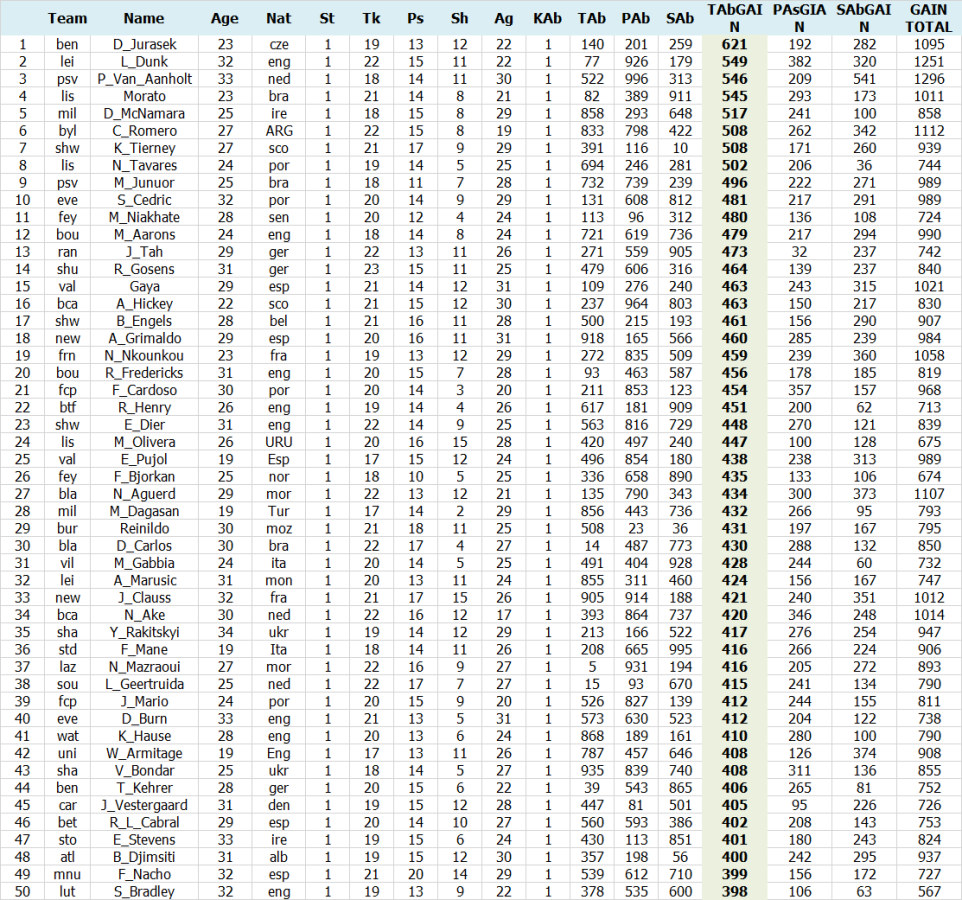 |  | Team | Name | Age | Nat | St | Tk | Ps | Sh | Ag | KAb | TAb | PAb | SAb | TAbGAIN | PAsGIAN | SAbGAIN | GAIN TOTAL |
|---|---|---|---|---|---|---|---|---|---|---|---|---|---|---|---|---|---|
| 1 | ben | D_Jurasek | 23 | cze | 1 | 19 | 13 | 12 | 22 | 1 | 140 | 201 | 259 | 621 | 192 | 282 | 1095 |
| 2 | lei | L_Dunk | 32 | eng | 1 | 22 | 15 | 11 | 22 | 1 | 77 | 926 | 179 | 549 | 382 | 320 | 1251 |
| 3 | psv | P_Van_Aanholt | 33 | ned | 1 | 18 | 14 | 11 | 30 | 1 | 522 | 996 | 313 | 546 | 209 | 541 | 1296 |
| 4 | lis | Morato | 23 | bra | 1 | 21 | 14 | 8 | 21 | 1 | 82 | 389 | 911 | 545 | 293 | 173 | 1011 |
| 5 | mil | D_McNamara | 25 | ire | 1 | 18 | 15 | 8 | 29 | 1 | 858 | 293 | 648 | 517 | 241 | 100 | 858 |
| 6 | byl | C_Romero | 27 | ARG | 1 | 22 | 15 | 8 | 19 | 1 | 833 | 798 | 422 | 508 | 262 | 342 | 1112 |
| 7 | shw | K_Tierney | 27 | sco | 1 | 21 | 17 | 9 | 29 | 1 | 391 | 116 | 10 | 508 | 171 | 260 | 939 |
| 8 | lis | N_Tavares | 24 | por | 1 | 19 | 14 | 5 | 25 | 1 | 694 | 246 | 281 | 502 | 206 | 36 | 744 |
| 9 | psv | M_Junuor | 25 | bra | 1 | 18 | 11 | 7 | 28 | 1 | 732 | 739 | 239 | 496 | 222 | 271 | 989 |
| 10 | eve | S_Cedric | 32 | por | 1 | 20 | 14 | 9 | 29 | 1 | 131 | 608 | 812 | 481 | 217 | 291 | 989 |
| 11 | fey | M_Niakhate | 28 | sen | 1 | 20 | 12 | 4 | 24 | 1 | 113 | 96 | 312 | 480 | 136 | 108 | 724 |
| 12 | bou | M_Aarons | 24 | eng | 1 | 18 | 14 | 8 | 24 | 1 | 721 | 619 | 736 | 479 | 217 | 294 | 990 |
| 13 | ran | J_Tah | 29 | ger | 1 | 22 | 13 | 11 | 26 | 1 | 271 | 559 | 905 | 473 | 32 | 237 | 742 |
| 14 | shu | R_Gosens | 31 | ger | 1 | 23 | 15 | 11 | 25 | 1 | 479 | 606 | 316 | 464 | 139 | 237 | 840 |
| 15 | val | Gaya | 29 | esp | 1 | 21 | 14 | 12 | 31 | 1 | 109 | 276 | 240 | 463 | 243 | 315 | 1021 |
| 16 | bca | A_Hickey | 22 | sco | 1 | 21 | 15 | 12 | 30 | 1 | 237 | 964 | 803 | 463 | 150 | 217 | 830 |
| 17 | shw | B_Engels | 28 | bel | 1 | 21 | 16 | 11 | 28 | 1 | 500 | 215 | 193 | 461 | 156 | 290 | 907 |
| 18 | new | A_Grimaldo | 29 | esp | 1 | 20 | 16 | 11 | 31 | 1 | 918 | 165 | 566 | 460 | 285 | 239 | 984 |
| 19 | frn | N_Nkounkou | 23 | fra | 1 | 19 | 13 | 12 | 29 | 1 | 272 | 835 | 509 | 459 | 239 | 360 | 1058 |
| 20 | bou | R_Fredericks | 31 | eng | 1 | 20 | 15 | 7 | 28 | 1 | 93 | 463 | 587 | 456 | 178 | 185 | 819 |
| 21 | fcp | F_Cardoso | 30 | por | 1 | 20 | 14 | 3 | 20 | 1 | 211 | 853 | 123 | 454 | 357 | 157 | 968 |
| 22 | btf | R_Henry | 26 | eng | 1 | 19 | 14 | 4 | 26 | 1 | 617 | 181 | 909 | 451 | 200 | 62 | 713 |
| 23 | shw | E_Dier | 31 | eng | 1 | 22 | 14 | 9 | 25 | 1 | 563 | 816 | 729 | 448 | 270 | 121 | 839 |
| 24 | lis | M_Olivera | 26 | URU | 1 | 20 | 16 | 15 | 28 | 1 | 420 | 497 | 240 | 447 | 100 | 128 | 675 |
| 25 | val | E_Pujol | 19 | Esp | 1 | 17 | 15 | 12 | 24 | 1 | 496 | 854 | 180 | 438 | 238 | 313 | 989 |
| 26 | fey | F_Bjorkan | 25 | nor | 1 | 18 | 10 | 5 | 25 | 1 | 336 | 658 | 890 | 435 | 133 | 106 | 674 |
| 27 | bla | N_Aguerd | 29 | mor | 1 | 22 | 13 | 12 | 21 | 1 | 135 | 790 | 343 | 434 | 300 | 373 | 1107 |
| 28 | mil | M_Dagasan | 19 | Tur | 1 | 17 | 14 | 2 | 29 | 1 | 856 | 443 | 736 | 432 | 266 | 95 | 793 |
| 29 | bur | Reinildo | 30 | moz | 1 | 21 | 18 | 11 | 25 | 1 | 508 | 23 | 36 | 431 | 197 | 167 | 795 |
| 30 | bla | D_Carlos | 30 | bra | 1 | 22 | 17 | 4 | 27 | 1 | 14 | 487 | 773 | 430 | 288 | 132 | 850 |
| 31 | vil | M_Gabbia | 24 | ita | 1 | 20 | 14 | 5 | 25 | 1 | 491 | 404 | 928 | 428 | 244 | 60 | 732 |
| 32 | lei | A_Marusic | 31 | mon | 1 | 20 | 13 | 11 | 24 | 1 | 855 | 311 | 460 | 424 | 156 | 167 | 747 |
| 33 | new | J_Clauss | 32 | fra | 1 | 21 | 17 | 15 | 26 | 1 | 905 | 914 | 188 | 421 | 240 | 351 | 1012 |
| 34 | bca | N_Ake | 30 | ned | 1 | 22 | 16 | 12 | 17 | 1 | 393 | 864 | 737 | 420 | 346 | 248 | 1014 |
| 35 | sha | Y_Rakitskyi | 34 | ukr | 1 | 19 | 14 | 12 | 29 | 1 | 213 | 166 | 522 | 417 | 276 | 254 | 947 |
| 36 | std | F_Mane | 19 | Ita | 1 | 18 | 14 | 11 | 26 | 1 | 208 | 665 | 995 | 416 | 266 | 224 | 906 |
| 37 | laz | N_Mazraoui | 27 | mor | 1 | 22 | 16 | 9 | 27 | 1 | 5 | 931 | 194 | 416 | 205 | 272 | 893 |
| 38 | sou | L_Geertruida | 25 | ned | 1 | 22 | 17 | 7 | 27 | 1 | 15 | 93 | 670 | 415 | 241 | 134 | 790 |
| 39 | fcp | J_Mario | 24 | por | 1 | 20 | 15 | 9 | 20 | 1 | 526 | 827 | 139 | 412 | 244 | 155 | 811 |
| 40 | eve | D_Burn | 33 | eng | 1 | 21 | 13 | 5 | 31 | 1 | 573 | 630 | 523 | 412 | 204 | 122 | 738 |
| 41 | wat | K_Hause | 28 | eng | 1 | 20 | 13 | 6 | 24 | 1 | 868 | 189 | 161 | 410 | 280 | 100 | 790 |
| 42 | uni | W_Armitage | 19 | Eng | 1 | 17 | 13 | 11 | 26 | 1 | 787 | 457 | 646 | 408 | 126 | 374 | 908 |
| 43 | sha | V_Bondar | 25 | ukr | 1 | 18 | 14 | 5 | 27 | 1 | 935 | 839 | 740 | 408 | 311 | 136 | 855 |
| 44 | ben | T_Kehrer | 28 | ger | 1 | 20 | 15 | 6 | 22 | 1 | 39 | 543 | 865 | 406 | 265 | 81 | 752 |
| 45 | car | J_Vestergaard | 31 | den | 1 | 19 | 15 | 12 | 28 | 1 | 447 | 81 | 501 | 405 | 95 | 226 | 726 |
| 46 | bet | R_L_Cabral | 29 | esp | 1 | 20 | 14 | 10 | 27 | 1 | 560 | 593 | 386 | 402 | 208 | 143 | 753 |
| 47 | sto | E_Stevens | 33 | ire | 1 | 19 | 15 | 6 | 24 | 1 | 430 | 113 | 851 | 401 | 180 | 243 | 824 |
| 48 | atl | B_Djimsiti | 31 | alb | 1 | 19 | 15 | 12 | 30 | 1 | 357 | 198 | 56 | 400 | 242 | 295 | 937 |
| 49 | mnu | F_Nacho | 32 | esp | 1 | 21 | 20 | 14 | 29 | 1 | 539 | 612 | 710 | 399 | 156 | 172 | 727 |
| 50 | lut | S_Bradley | 32 | eng | 1 | 19 | 13 | 9 | 22 | 1 | 378 | 535 | 600 | 398 | 106 | 63 | 567 |